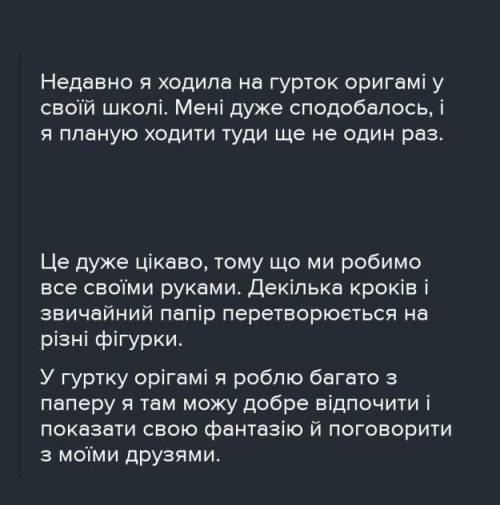 Недавно я ходила на гурток оригамі у своїй школі. Мені дуже сподобалось, і я планую ходити туди ще не один раз.

Це дуже цікаво, тому що ми робимо все своїми руками. Декілька кроків і звичайний папір перетворюється на різні фігурки.

У гуртку орігамі я роблю багато з паперу я там можу добре відпочити і показати свою фантазію й поговорити з моїми друзями.